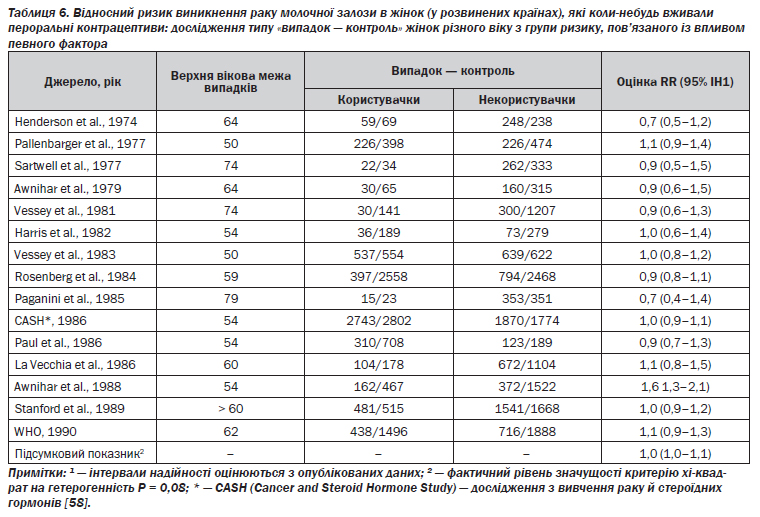 Таблиця 6. Відносний ризик виникнення раку молочної залози в жінок (у розвинених країнах), які коли-небудь вживали пероральні контрацептиви: дослідження типу «випадок — контроль» жінок різного віку з групи ризику, пов'язаного із впливом певного фактора

| Джерело, рік | Верхня вікова межа випадків | Випадок — контроль: Користувачки | Випадок — контроль: Некористувачки | Оцінка RR (95% ІН1) |
|---|---|---|---|---|
| Henderson et al., 1974 | 64 | 59/69 | 248/238 | 0,7 (0,5–1,2) |
| Pallenbarger et al., 1977 | 50 | 226/398 | 226/474 | 1,1 (0,9–1,4) |
| Sartwell et al., 1977 | 74 | 22/34 | 262/333 | 0,9 (0,5–1,5) |
| Awnihar et al., 1979 | 64 | 30/65 | 160/315 | 0,9 (0,6–1,5) |
| Vessey et al., 1981 | 74 | 30/141 | 300/1207 | 0,9 (0,6–1,3) |
| Harris et al., 1982 | 54 | 36/189 | 73/279 | 1,0 (0,6–1,4) |
| Vessey et al., 1983 | 50 | 537/554 | 639/622 | 1,0 (0,8–1,2) |
| Rosenberg et al., 1984 | 59 | 397/2558 | 794/2468 | 0,9 (0,8–1,1) |
| Paganini et al., 1985 | 79 | 15/23 | 353/351 | 0,7 (0,4–1,4) |
| CASH*, 1986 | 54 | 2743/2802 | 1870/1774 | 1,0 (0,9–1,1) |
| Paul et al., 1986 | 54 | 310/708 | 123/189 | 0,9 (0,7–1,3) |
| La Vecchia et al., 1986 | 60 | 104/178 | 672/1104 | 1,1 (0,8–1,5) |
| Awnihar et al., 1988 | 54 | 162/467 | 372/1522 | 1,6 1,3–2,1) |
| Stanford et al., 1989 | > 60 | 481/515 | 1541/1668 | 1,0 (0,9–1,2) |
| WHO, 1990 | 62 | 438/1496 | 716/1888 | 1,1 (0,9–1,3) |
| Підсумковий показник² | – | – | – | 1,0 (1,0–1,1) |

Примітки: ¹ — інтервали надійності оцінюються з опублікованих даних; ² — фактичний рівень значущості критерію хі-квадрат на гетерогенність P = 0,08; * — CASH (Cancer and Steroid Hormone Study) — дослідження з вивчення раку й стероїдних гормонів [58].